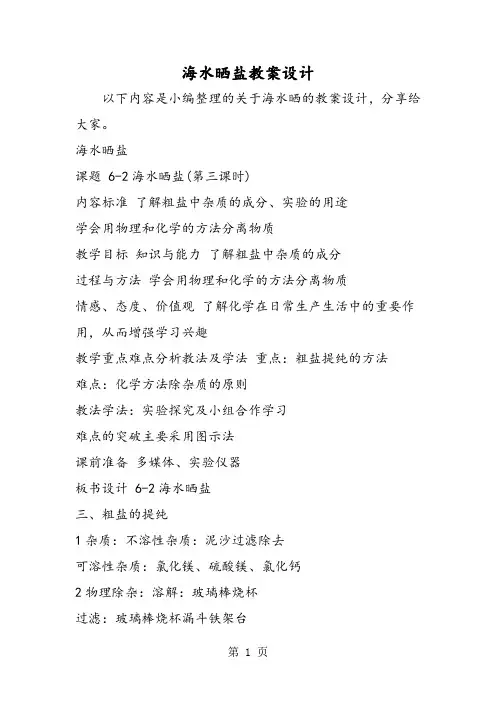 海水晒盐教案设计

以下内容是小编整理的关于海水晒的教案设计，分享给大家。

海水晒盐

课题 6-2 海水晒盐(第三课时)

内容标准 了解粗盐中杂质的成分、实验的用途

学会用物理和化学的方法分离物质

教学目标 知识与能力 了解粗盐中杂质的成分

过程与方法 学会用物理和化学的方法分离物质

情感、态度、价值观 了解化学在日常生产生活中的重要作用，从而增强学习兴趣

教学重点难点分析教法及学法 重点：粗盐提纯的方法

难点：化学方法除杂质的原则

教法学法：实验探究及小组合作学习

难点的突破主要采用图示法

课前准备 多媒体、实验仪器

板书设计 6-2 海水晒盐

三、粗盐的提纯

1 杂质：不溶性杂质：泥沙过滤除去

可溶性杂质：氯化镁、硫酸镁、氯化钙

2 物理除杂：溶解：玻璃棒烧杯

过滤：玻璃棒烧杯漏斗铁架台

第 1 页